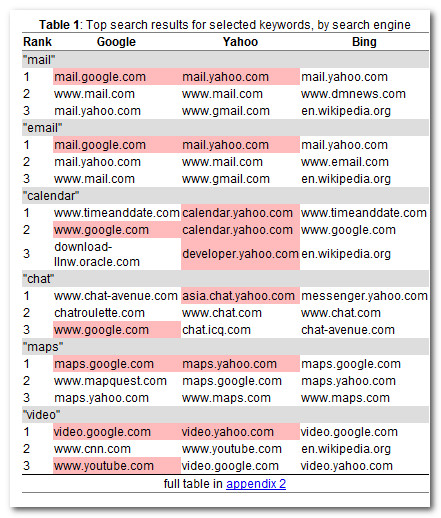 **Table 1**: Top search results for selected keywords, by search engine

| Rank | Google | Yahoo | Bing |
|---|---|---|---|
| "mail" | | | |
| 1 | mail.google.com | mail.yahoo.com | mail.yahoo.com |
| 2 | www.mail.com | www.mail.com | www.dmnews.com |
| 3 | mail.yahoo.com | www.gmail.com | en.wikipedia.org |
| "email" | | | |
| 1 | mail.google.com | mail.yahoo.com | mail.yahoo.com |
| 2 | mail.yahoo.com | www.mail.com | www.email.com |
| 3 | www.mail.com | www.gmail.com | en.wikipedia.org |
| "calendar" | | | |
| 1 | www.timeanddate.com | calendar.yahoo.com | www.timeanddate.com |
| 2 | www.google.com | calendar.yahoo.com | www.google.com |
| 3 | download-llnw.oracle.com | developer.yahoo.com | en.wikipedia.org |
| "chat" | | | |
| 1 | www.chat-avenue.com | asia.chat.yahoo.com | messenger.yahoo.com |
| 2 | chatroulette.com | www.chat.com | www.chat.com |
| 3 | www.google.com | chat.icq.com | chat-avenue.com |
| "maps" | | | |
| 1 | maps.google.com | maps.yahoo.com | maps.google.com |
| 2 | www.mapquest.com | maps.google.com | maps.yahoo.com |
| 3 | maps.yahoo.com | www.maps.com | www.maps.com |
| "video" | | | |
| 1 | video.google.com | video.yahoo.com | video.google.com |
| 2 | www.cnn.com | www.youtube.com | en.wikipedia.org |
| 3 | www.youtube.com | video.google.com | video.yahoo.com |

full table in appendix 2